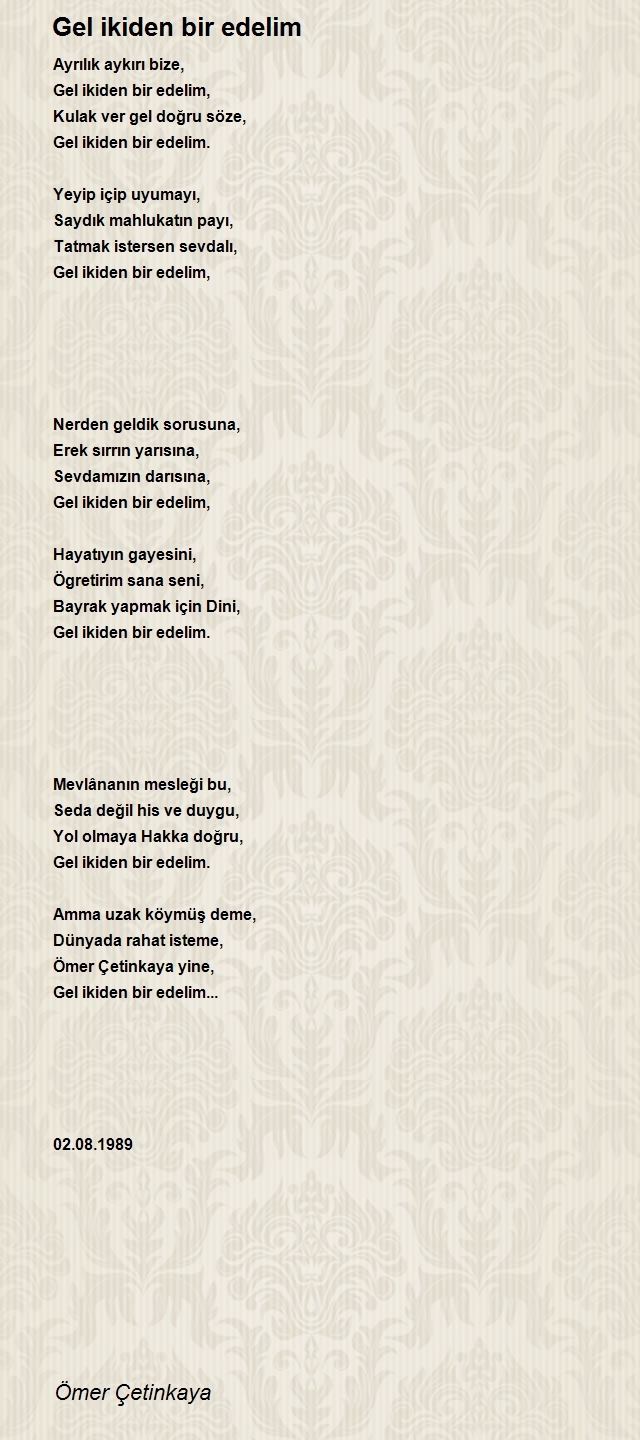 Gel ikiden bir edelim

Ayrılık aykırı bize,
Gel ikiden bir edelim,
Kulak ver gel doğru söze,
Gel ikiden bir edelim.

Yeyip içip uyumayı,
Saydık mahlukatın payı,
Tatmak istersen sevdalı,
Gel ikiden bir edelim,

Nerden geldik sorusuna,
Erek sırrın yarısına,
Sevdamızın darısına,
Gel ikiden bir edelim,

Hayatıyın gayesini,
Ögretirim sana seni,
Bayrak yapmak için Dini,
Gel ikiden bir edelim.

Mevlânanın mesleği bu,
Seda değil his ve duygu,
Yol olmaya Hakka doğru,
Gel ikiden bir edelim.

Amma uzak köymüş deme,
Dünyada rahat isteme,
Ömer Çetinkaya yine,
Gel ikiden bir edelim...

02.08.1989

Ömer Çetinkaya